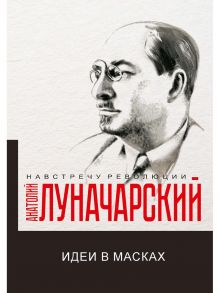 НАВСТРЕЧУ РЕВОЛЮЦИИ

АНАТОЛИЙ
ЛУНАЧАРСКИЙ

ИДЕИ В МАСКАХ